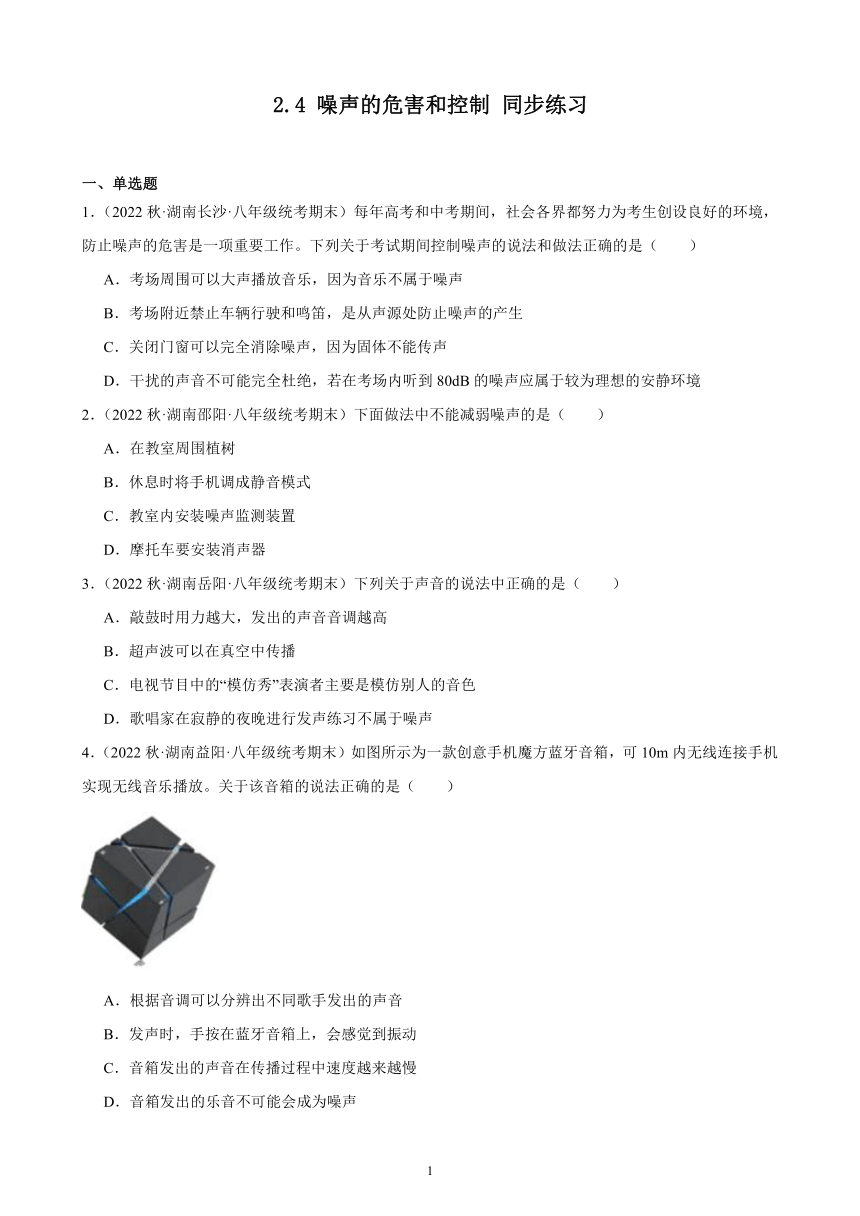 2.4 噪声的危害和控制 同步练习

一、单选题

1．(2022 秋·湖南长沙·八年级统考期末）每年高考和中考期间，社会各界都努力为考生创设良好的环境，防止噪声的危害是一项重要工作。下列关于考试期间控制噪声的说法和做法正确的是（　　）

A．考场周围可以大声播放音乐，因为音乐不属于噪声

B．考场附近禁止车辆行驶和鸣笛，是从声源处防止噪声的产生

C．关闭门窗可以完全消除噪声，因为固体不能传声

D．干扰的声音不可能完全杜绝，若在考场内听到 80dB 的噪声应属于较为理想的安静环境

2．(2022 秋·湖南邵阳·八年级统考期末）下面做法中不能减弱噪声的是（　　）

A．在教室周围植树

B．休息时将手机调成静音模式

C．教室内安装噪声监测装置

D．摩托车要安装消声器

3．(2022 秋·湖南岳阳·八年级统考期末）下列关于声音的说法中正确的是（　　）

A．敲鼓时用力越大，发出的声音音调越高

B．超声波可以在真空中传播

C．电视节目中的“模仿秀”表演者主要是模仿别人的音色

D．歌唱家在寂静的夜晚进行发声练习不属于噪声

4．(2022 秋·湖南益阳·八年级统考期末）如图所示为一款创意手机魔方蓝牙音箱，可 10m 内无线连接手机实现无线音乐播放。关于该音箱的说法正确的是（　　）

A．根据音调可以分辨出不同歌手发出的声音

B．发声时，手按在蓝牙音箱上，会感觉到振动

C．音箱发出的声音在传播过程中速度越来越慢

D．音箱发出的乐音不可能会成为噪声

1